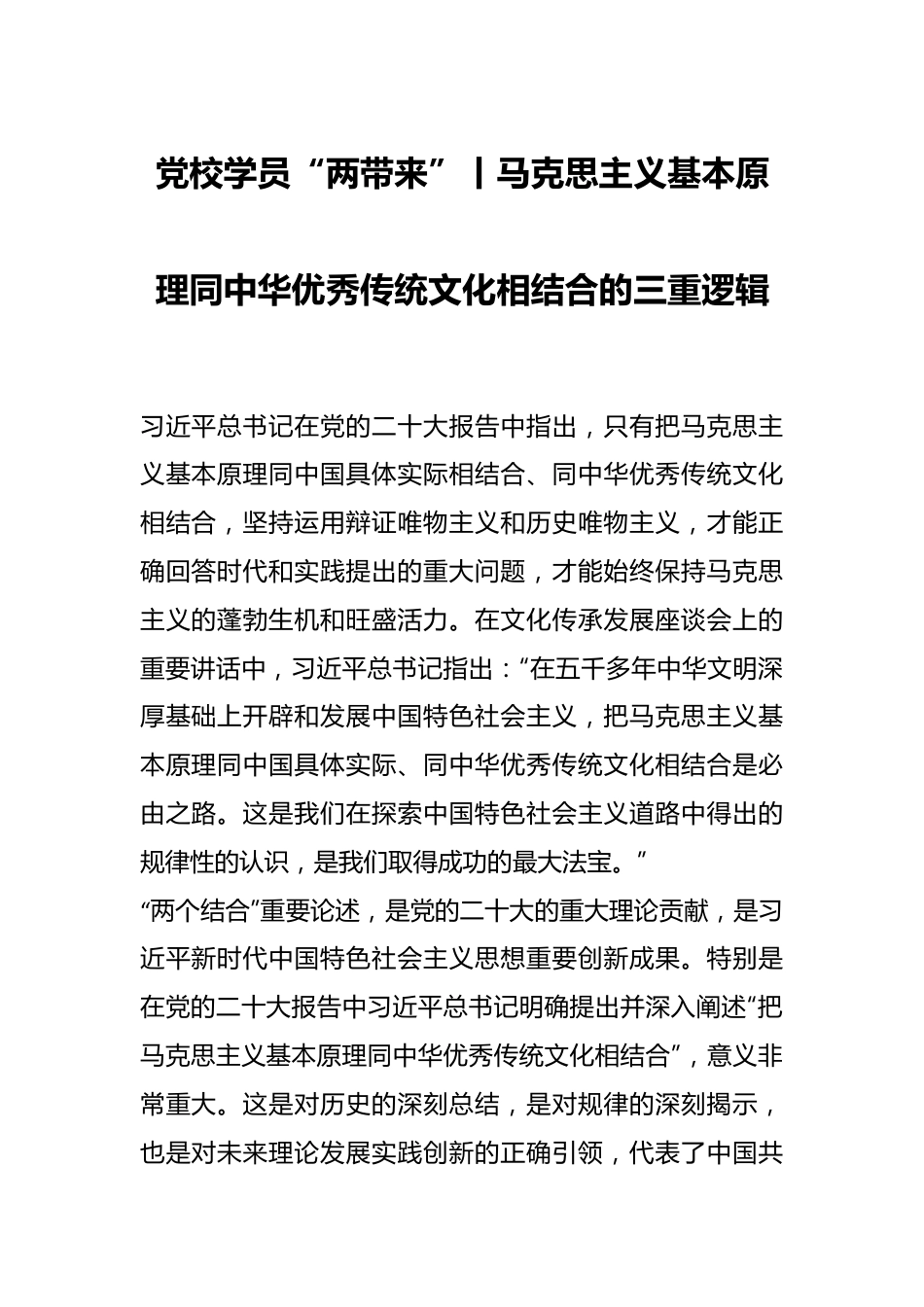 党校学员“两带来”丨马克思主义基本原理同中华优秀传统文化相结合的三重逻辑

习近平总书记在党的二十大报告中指出，只有把马克思主义基本原理同中国具体实际相结合、同中华优秀传统文化相结合，坚持运用辩证唯物主义和历史唯物主义，才能正确回答时代和实践提出的重大问题，才能始终保持马克思主义的蓬勃生机和旺盛活力。在文化传承发展座谈会上的重要讲话中，习近平总书记指出：“在五千多年中华文明深厚基础上开辟和发展中国特色社会主义，把马克思主义基本原理同中国具体实际、同中华优秀传统文化相结合是必由之路。这是我们在探索中国特色社会主义道路中得出的规律性的认识，是我们取得成功的最大法宝。”

“两个结合”重要论述，是党的二十大的重大理论贡献，是习近平新时代中国特色社会主义思想重要创新成果。特别是在党的二十大报告中习近平总书记明确提出并深入阐述“把马克思主义基本原理同中华优秀传统文化相结合”，意义非常重大。这是对历史的深刻总结，是对规律的深刻揭示，也是对未来理论发展实践创新的正确引领，代表了中国共